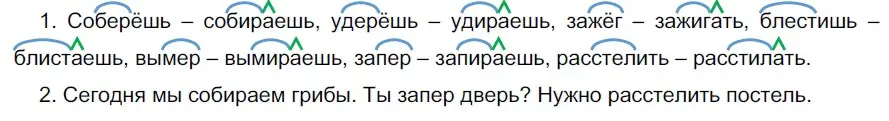 1. Соберёшь – собираешь, удерёшь – удираешь, зажёг – зажигать, блестишь – блистаешь, вымер – вымираешь, запер – запираешь, расстелить – расстилать.

2. Сегодня мы собираем грибы. Ты запер дверь? Нужно расстелить постель.